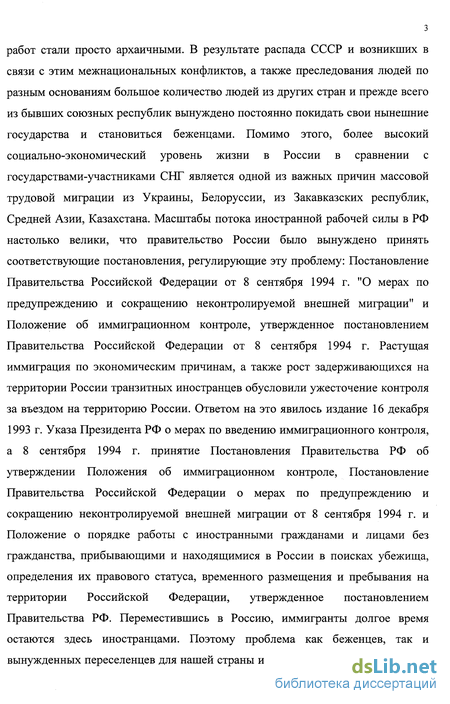 3

работ стали просто архаичными. В результате распада СССР и возникших в связи с этим межнациональных конфликтов, а также преследования людей по разным основаниям большое количество людей из других стран и прежде всего из бывших союзных республик вынуждено постоянно покидать свои нынешние государства и становиться беженцами. Помимо этого, более высокий социально-экономический уровень жизни в России в сравнении с государствами-участниками СНГ является одной из важных причин массовой трудовой миграции из Украины, Белоруссии, из Закавказских республик, Средней Азии, Казахстана. Масштабы потока иностранной рабочей силы в РФ настолько велики, что правительство России было вынуждено принять соответствующие постановления, регулирующие эту проблему: Постановление Правительства Российской Федерации от 8 сентября 1994 г. "О мерах по предупреждению и сокращению неконтролируемой внешней миграции" и Положение об иммиграционном контроле, утвержденное постановлением Правительства Российской Федерации от 8 сентября 1994 г. Растущая иммиграция по экономическим причинам, а также рост задерживающихся на территории России транзитных иностранцев обусловили ужесточение контроля за въездом на территорию России. Ответом на это явилось издание 16 декабря 1993 г. Указа Президента РФ о мерах по введению иммиграционного контроля, а 8 сентября 1994 г. принятие Постановления Правительства РФ об утверждении Положения об иммиграционном контроле, Постановление Правительства Российской Федерации о мерах по предупреждению и сокращению неконтролируемой внешней миграции от 8 сентября 1994 г. и Положение о порядке работы с иностранными гражданами и лицами без гражданства, прибывающими и находящимися в России в поисках убежища, определения их правового статуса, временного размещения и пребывания на территории Российской Федерации, утвержденное постановлением Правительства РФ. Переместившись в Россию, иммигранты долгое время остаются здесь иностранцами. Поэтому проблема как беженцев, так и вынужденных переселенцев для нашей страны и

dsLib.net
библиотека диссертаций